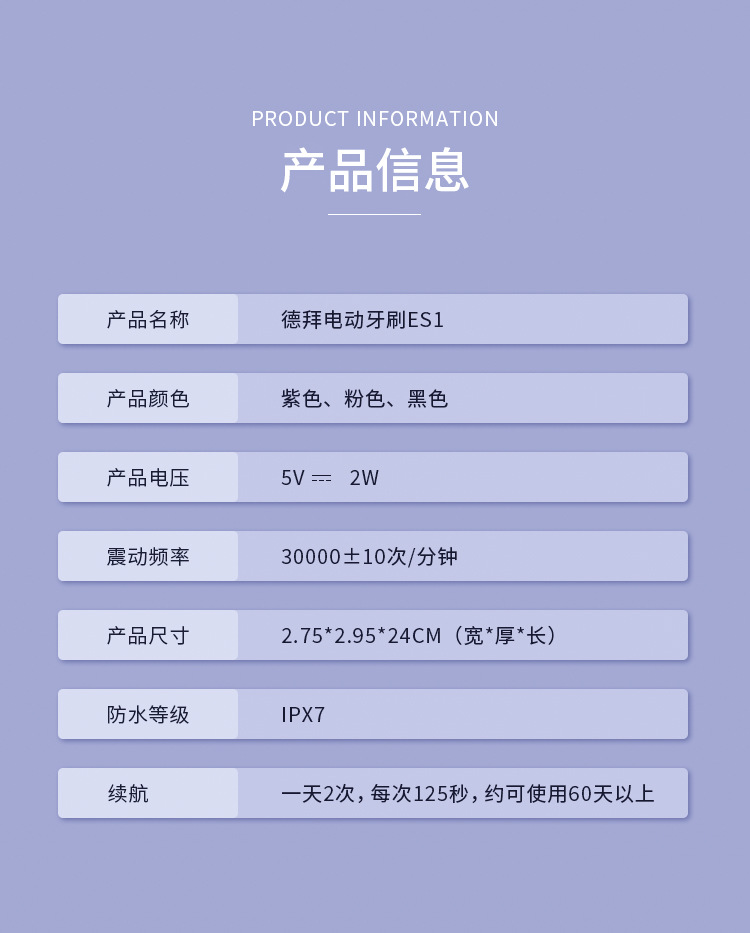 PRODUCT INFORMATION
产品信息

产品名称 德拜电动牙刷ES1

产品颜色 紫色、粉色、黑色

产品电压 5V ⎓ 2W

震动频率 30000±10次/分钟

产品尺寸 2.75*2.95*24CM（宽*厚*长）

防水等级 IPX7

续航 一天2次，每次125秒，约可使用60天以上